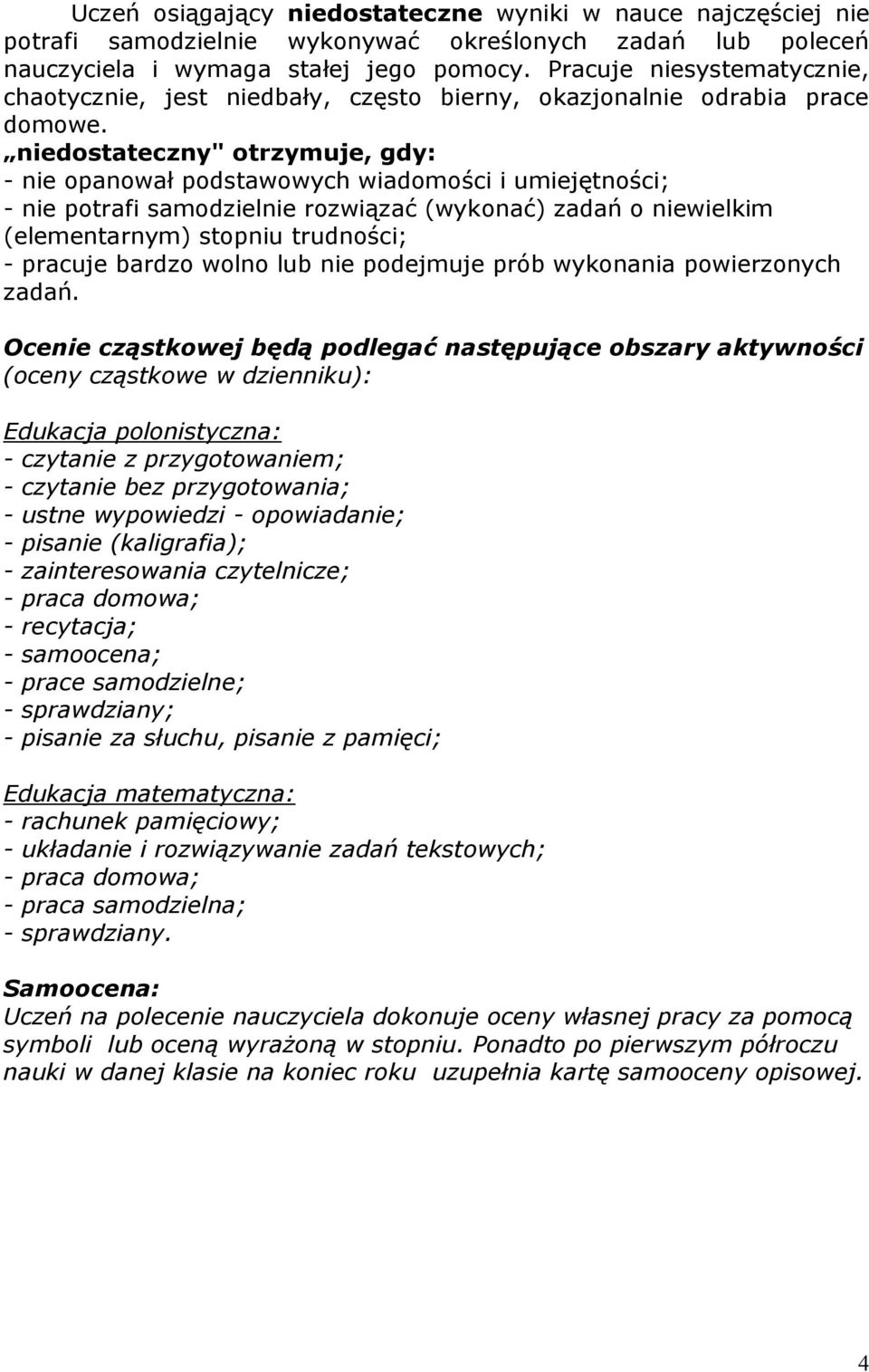 Uczeń osiągający niedostateczne wyniki w nauce najczęściej nie potrafi samodzielnie wykonywać określonych zadań lub poleceń nauczyciela i wymaga stałej jego pomocy. Pracuje niesystematycznie, chaotycznie, jest niedbały, często bierny, okazjonalnie odrabia prace domowe.
„niedostateczny" otrzymuje, gdy:
- nie opanował podstawowych wiadomości i umiejętności;
- nie potrafi samodzielnie rozwiązać (wykonać) zadań o niewielkim (elementarnym) stopniu trudności;
- pracuje bardzo wolno lub nie podejmuje prób wykonania powierzonych zadań.

Ocenie cząstkowej będą podlegać następujące obszary aktywności (oceny cząstkowe w dzienniku):

Edukacja polonistyczna:
- czytanie z przygotowaniem;
- czytanie bez przygotowania;
- ustne wypowiedzi - opowiadanie;
- pisanie (kaligrafia);
- zainteresowania czytelnicze;
- praca domowa;
- recytacja;
- samoocena;
- prace samodzielne;
- sprawdziany;
- pisanie za słuchu, pisanie z pamięci;

Edukacja matematyczna:
- rachunek pamięciowy;
- układanie i rozwiązywanie zadań tekstowych;
- praca domowa;
- praca samodzielna;
- sprawdziany.

Samoocena:
Uczeń na polecenie nauczyciela dokonuje oceny własnej pracy za pomocą symboli lub oceną wyrażoną w stopniu. Ponadto po pierwszym półroczu nauki w danej klasie na koniec roku uzupełnia kartę samooceny opisowej.

4